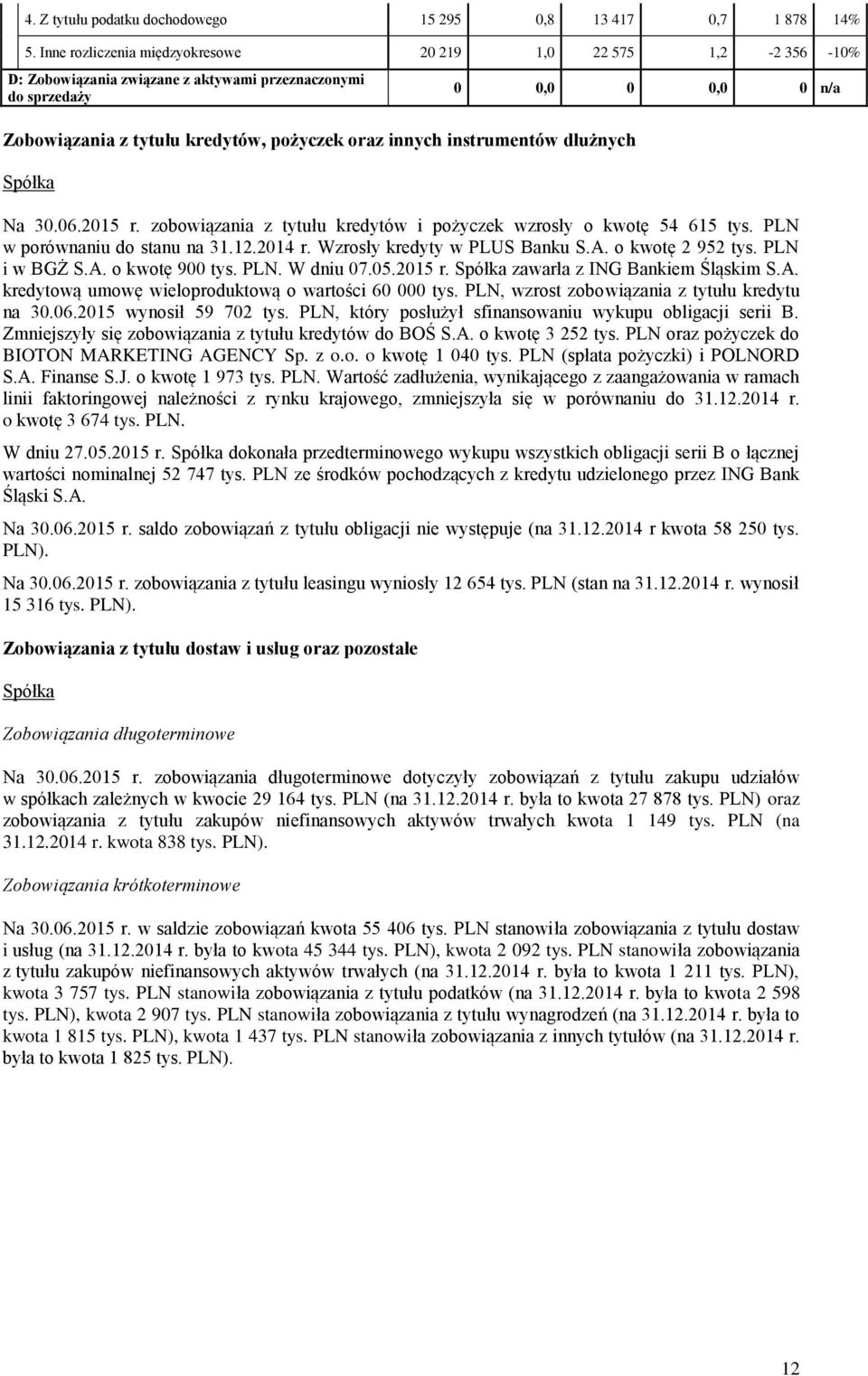 | 4. Z tytułu podatku dochodowego | 15 295 | 0,8 | 13 417 | 0,7 | 1 878 | 14% |
|---|---|---|---|---|---|---|
| 5. Inne rozliczenia międzyokresowe | 20 219 | 1,0 | 22 575 | 1,2 | -2 356 | -10% |
| D: Zobowiązania związane z aktywami przeznaczonymi do sprzedaży | 0 | 0,0 | 0 | 0,0 | 0 | n/a |

Zobowiązania z tytułu kredytów, pożyczek oraz innych instrumentów dłużnych

Spółka

Na 30.06.2015 r. zobowiązania z tytułu kredytów i pożyczek wzrosły o kwotę 54 615 tys. PLN w porównaniu do stanu na 31.12.2014 r. Wzrosły kredyty w PLUS Banku S.A. o kwotę 2 952 tys. PLN i w BGŻ S.A. o kwotę 900 tys. PLN. W dniu 07.05.2015 r. Spółka zawarła z ING Bankiem Śląskim S.A. kredytową umowę wieloproduktową o wartości 60 000 tys. PLN, wzrost zobowiązania z tytułu kredytu na 30.06.2015 wynosił 59 702 tys. PLN, który posłużył sfinansowaniu wykupu obligacji serii B. Zmniejszyły się zobowiązania z tytułu kredytów do BOŚ S.A. o kwotę 3 252 tys. PLN oraz pożyczek do BIOTON MARKETING AGENCY Sp. z o.o. o kwotę 1 040 tys. PLN (spłata pożyczki) i POLNORD S.A. Finanse S.J. o kwotę 1 973 tys. PLN. Wartość zadłużenia, wynikającego z zaangażowania w ramach linii faktoringowej należności z rynku krajowego, zmniejszyła się w porównaniu do 31.12.2014 r. o kwotę 3 674 tys. PLN.

W dniu 27.05.2015 r. Spółka dokonała przedterminowego wykupu wszystkich obligacji serii B o łącznej wartości nominalnej 52 747 tys. PLN ze środków pochodzących z kredytu udzielonego przez ING Bank Śląski S.A.

Na 30.06.2015 r. saldo zobowiązań z tytułu obligacji nie występuje (na 31.12.2014 r kwota 58 250 tys. PLN).

Na 30.06.2015 r. zobowiązania z tytułu leasingu wyniosły 12 654 tys. PLN (stan na 31.12.2014 r. wynosił 15 316 tys. PLN).

Zobowiązania z tytułu dostaw i usług oraz pozostałe

Spółka

Zobowiązania długoterminowe

Na 30.06.2015 r. zobowiązania długoterminowe dotyczyły zobowiązań z tytułu zakupu udziałów w spółkach zależnych w kwocie 29 164 tys. PLN (na 31.12.2014 r. była to kwota 27 878 tys. PLN) oraz zobowiązania z tytułu zakupów niefinansowych aktywów trwałych kwota 1 149 tys. PLN (na 31.12.2014 r. kwota 838 tys. PLN).

Zobowiązania krótkoterminowe

Na 30.06.2015 r. w saldzie zobowiązań kwota 55 406 tys. PLN stanowiła zobowiązania z tytułu dostaw i usług (na 31.12.2014 r. była to kwota 45 344 tys. PLN), kwota 2 092 tys. PLN stanowiła zobowiązania z tytułu zakupów niefinansowych aktywów trwałych (na 31.12.2014 r. była to kwota 1 211 tys. PLN), kwota 3 757 tys. PLN stanowiła zobowiązania z tytułu podatków (na 31.12.2014 r. była to kwota 2 598 tys. PLN), kwota 2 907 tys. PLN stanowiła zobowiązania z tytułu wynagrodzeń (na 31.12.2014 r. była to kwota 1 815 tys. PLN), kwota 1 437 tys. PLN stanowiła zobowiązania z innych tytułów (na 31.12.2014 r. była to kwota 1 825 tys. PLN).

12